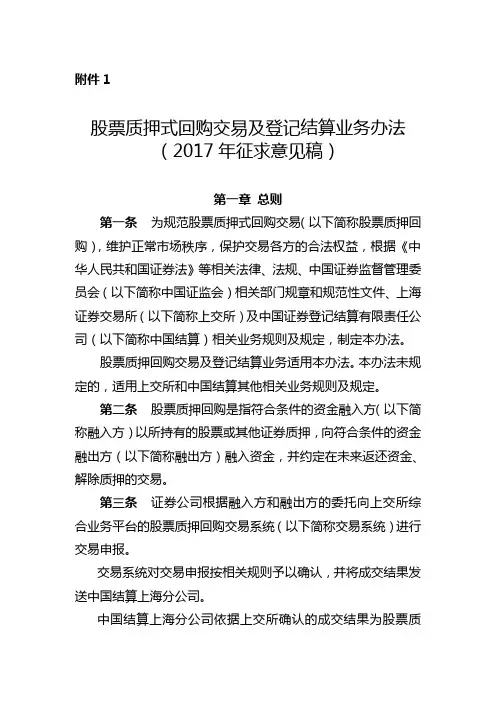 附件 1

股票质押式回购交易及登记结算业务办法
（2017 年征求意见稿）

第一章 总则

第一条　为规范股票质押式回购交易（以下简称股票质押回购），维护正常市场秩序，保护交易各方的合法权益，根据《中华人民共和国证券法》等相关法律、法规、中国证券监督管理委员会（以下简称中国证监会）相关部门规章和规范性文件、上海证券交易所（以下简称上交所）及中国证券登记结算有限责任公司（以下简称中国结算）相关业务规则及规定，制定本办法。

股票质押回购交易及登记结算业务适用本办法。本办法未规定的，适用上交所和中国结算其他相关业务规则及规定。

第二条　股票质押回购是指符合条件的资金融入方（以下简称融入方）以所持有的股票或其他证券质押，向符合条件的资金融出方（以下简称融出方）融入资金，并约定在未来返还资金、解除质押的交易。

第三条　证券公司根据融入方和融出方的委托向上交所综合业务平台的股票质押回购交易系统（以下简称交易系统）进行交易申报。

交易系统对交易申报按相关规则予以确认，并将成交结果发送中国结算上海分公司。

中国结算上海分公司依据上交所确认的成交结果为股票质